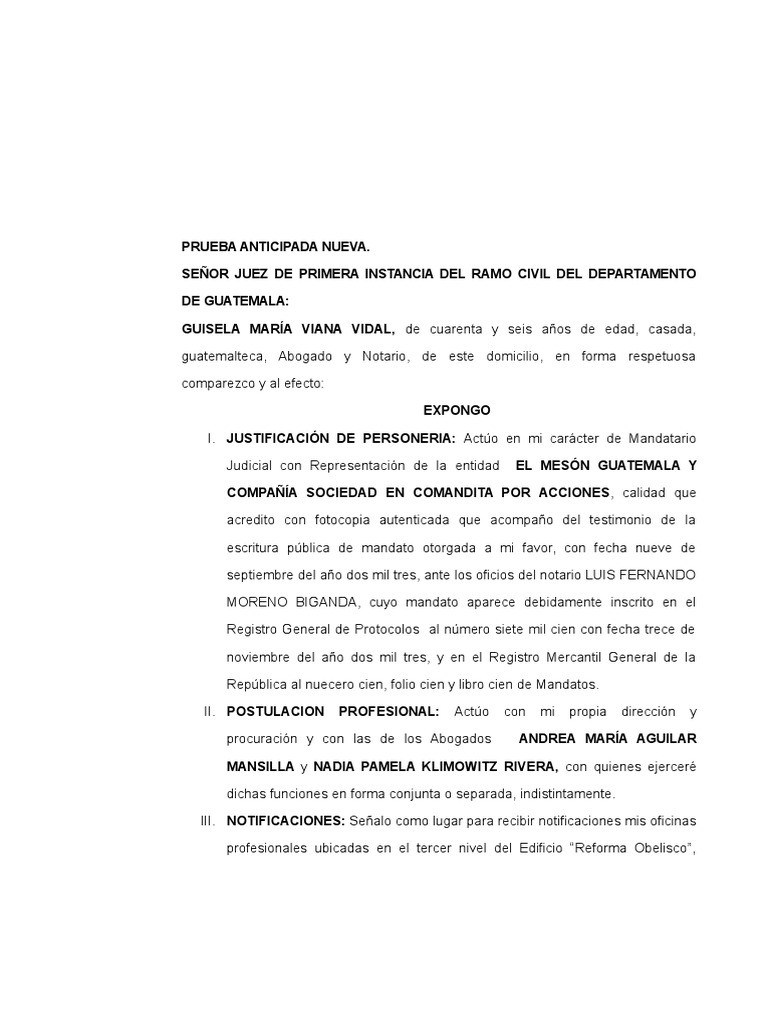 PRUEBA ANTICIPADA NUEVA.

SEÑOR JUEZ DE PRIMERA INSTANCIA DEL RAMO CIVIL DEL DEPARTAMENTO DE GUATEMALA:

GUISELA MARÍA VIANA VIDAL, de cuarenta y seis años de edad, casada, guatemalteca, Abogado y Notario, de este domicilio, en forma respetuosa comparezco y al efecto:

EXPONGO

I. JUSTIFICACIÓN DE PERSONERIA: Actúo en mi carácter de Mandatario Judicial con Representación de la entidad EL MESÓN GUATEMALA Y COMPAÑÍA SOCIEDAD EN COMANDITA POR ACCIONES, calidad que acredito con fotocopia autenticada que acompaño del testimonio de la escritura pública de mandato otorgada a mi favor, con fecha nueve de septiembre del año dos mil tres, ante los oficios del notario LUIS FERNANDO MORENO BIGANDA, cuyo mandato aparece debidamente inscrito en el Registro General de Protocolos al número siete mil cien con fecha trece de noviembre del año dos mil tres, y en el Registro Mercantil General de la República al nuecero cien, folio cien y libro cien de Mandatos.

II. POSTULACION PROFESIONAL: Actúo con mi propia dirección y procuración y con las de los Abogados ANDREA MARÍA AGUILAR MANSILLA y NADIA PAMELA KLIMOWITZ RIVERA, con quienes ejerceré dichas funciones en forma conjunta o separada, indistintamente.

III. NOTIFICACIONES: Señalo como lugar para recibir notificaciones mis oficinas profesionales ubicadas en el tercer nivel del Edificio “Reforma Obelisco”,